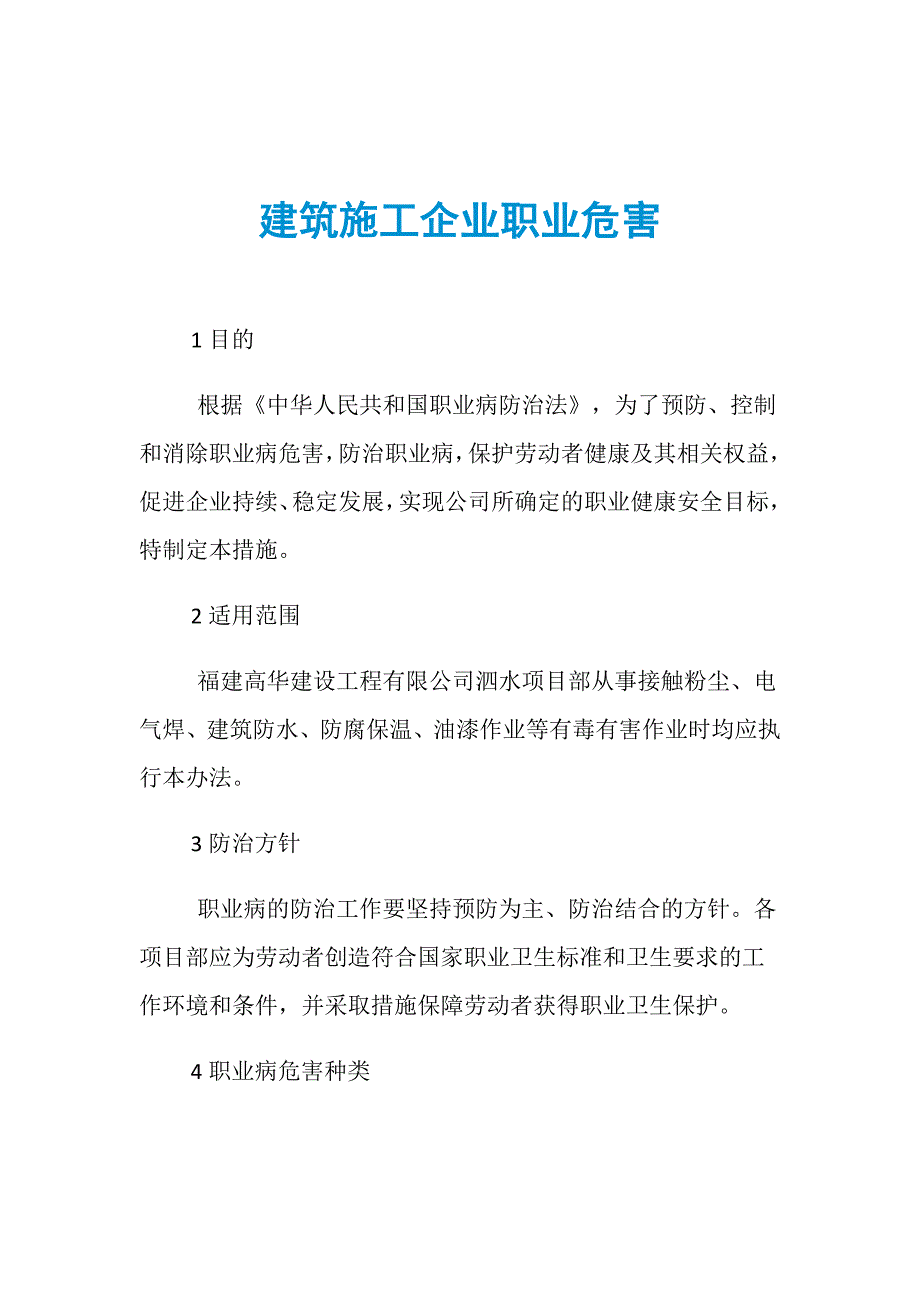 建筑施工企业职业危害

1 目的

根据《中华人民共和国职业病防治法》，为了预防、控制和消除职业病危害，防治职业病，保护劳动者健康及其相关权益，促进企业持续、稳定发展，实现公司所确定的职业健康安全目标，特制定本措施。

2 适用范围

福建高华建设工程有限公司泗水项目部从事接触粉尘、电气焊、建筑防水、防腐保温、油漆作业等有毒有害作业时均应执行本办法。

3 防治方针

职业病的防治工作要坚持预防为主、防治结合的方针。各项目部应为劳动者创造符合国家职业卫生标准和卫生要求的工作环境和条件，并采取措施保障劳动者获得职业卫生保护。

4 职业病危害种类